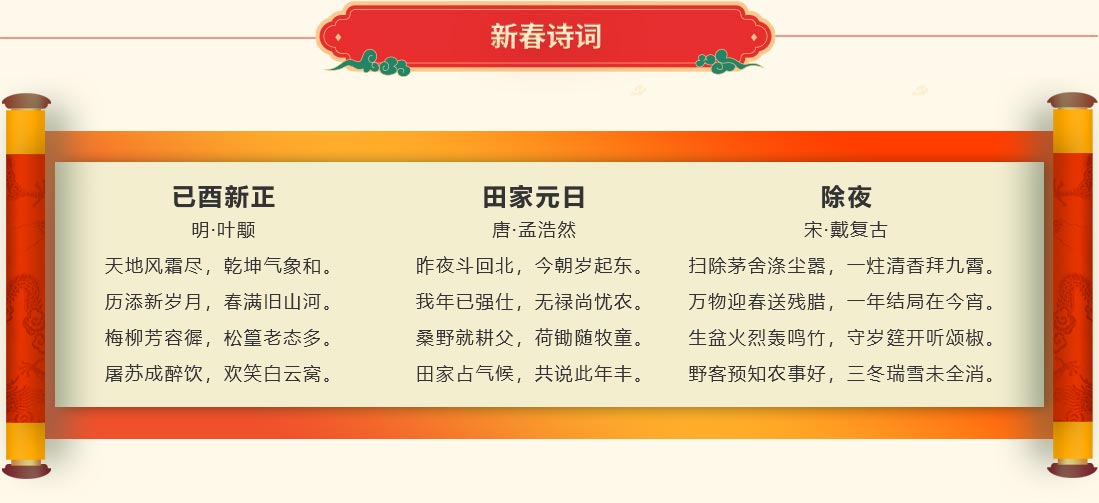 新春诗词

已酉新正
明·叶颙
天地风霜尽，乾坤气象和。
历添新岁月，春满旧山河。
梅柳芳容徲，松篁老态多。
屠苏成醉饮，欢笑白云窝。

田家元日
唐·孟浩然
昨夜斗回北，今朝岁起东。
我年已强仕，无禄尚忧农。
桑野就耕父，荷锄随牧童。
田家占气候，共说此年丰。

除夜
宋·戴复古
扫除茅舍涤尘嚣，一炷清香拜九霄。
万物迎春送残腊，一年结局在今宵。
生盆火烈轰鸣竹，守岁筵开听颂椒。
野客预知农事好，三冬瑞雪未全消。